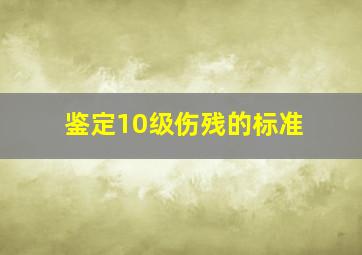 鉴定10级伤残的标准